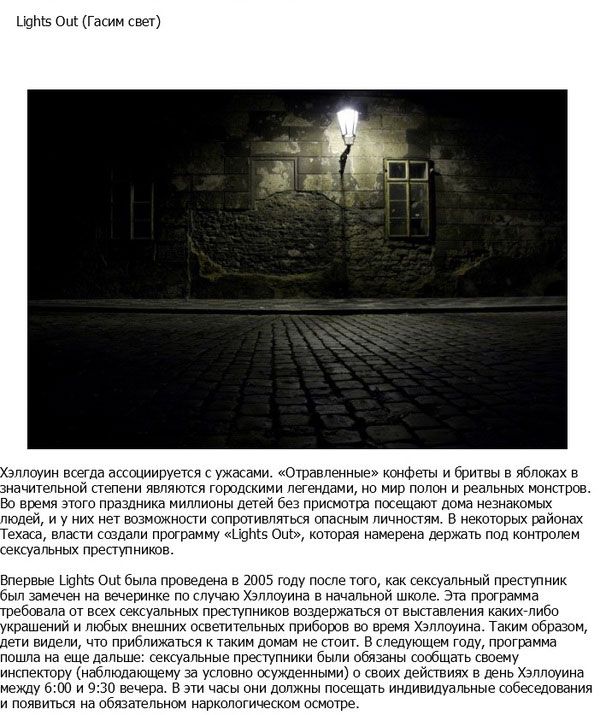 Lights Out (Гасим свет)

Хэллоуин всегда ассоциируется с ужасами. «Отравленные» конфеты и бритвы в яблоках в значительной степени являются городскими легендами, но мир полон и реальных монстров. Во время этого праздника миллионы детей без присмотра посещают дома незнакомых людей, и у них нет возможности сопротивляться опасным личностям. В некоторых районах Техаса, власти создали программу «Lights Out», которая намерена держать под контролем сексуальных преступников.

Впервые Lights Out была проведена в 2005 году после того, как сексуальный преступник был замечен на вечеринке по случаю Хэллоуина в начальной школе. Эта программа требовала от всех сексуальных преступников воздержаться от выставления каких-либо украшений и любых внешних осветительных приборов во время Хэллоуина. Таким образом, дети видели, что приближаться к таким домам не стоит. В следующем году, программа пошла на еще дальше: сексуальные преступники были обязаны сообщать своему инспектору (наблюдающему за условно осужденными) о своих действиях в день Хэллоуина между 6:00 и 9:30 вечера. В эти часы они должны посещать индивидуальные собеседования и появиться на обязательном наркологическом осмотре.